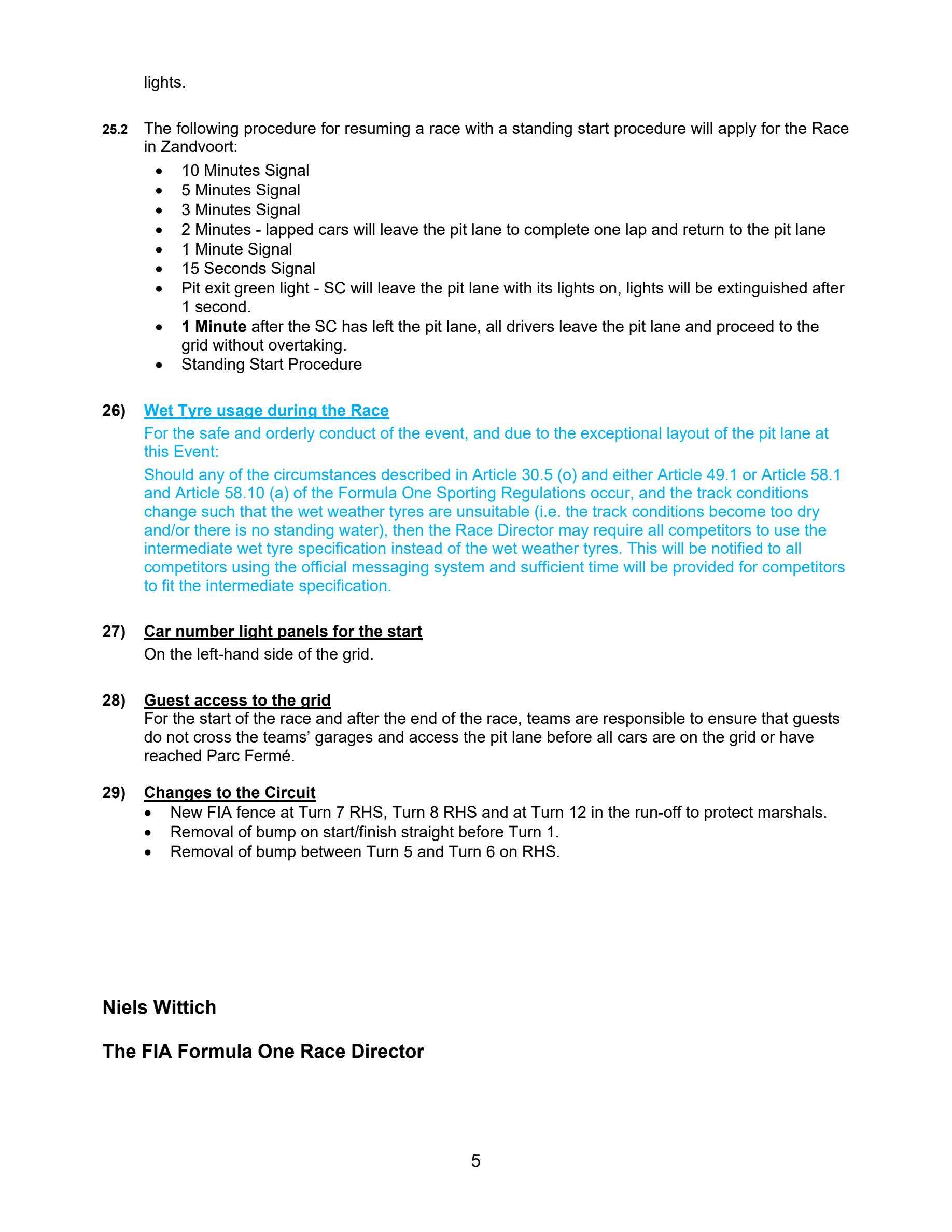 lights.

25.2 The following procedure for resuming a race with a standing start procedure will apply for the Race in Zandvoort:

• 10 Minutes Signal
• 5 Minutes Signal
• 3 Minutes Signal
• 2 Minutes - lapped cars will leave the pit lane to complete one lap and return to the pit lane
• 1 Minute Signal
• 15 Seconds Signal
• Pit exit green light - SC will leave the pit lane with its lights on, lights will be extinguished after 1 second.
• 1 Minute after the SC has left the pit lane, all drivers leave the pit lane and proceed to the grid without overtaking.
• Standing Start Procedure

26) Wet Tyre usage during the Race

For the safe and orderly conduct of the event, and due to the exceptional layout of the pit lane at this Event:

Should any of the circumstances described in Article 30.5 (o) and either Article 49.1 or Article 58.1 and Article 58.10 (a) of the Formula One Sporting Regulations occur, and the track conditions change such that the wet weather tyres are unsuitable (i.e. the track conditions become too dry and/or there is no standing water), then the Race Director may require all competitors to use the intermediate wet tyre specification instead of the wet weather tyres. This will be notified to all competitors using the official messaging system and sufficient time will be provided for competitors to fit the intermediate specification.

27) Car number light panels for the start

On the left-hand side of the grid.

28) Guest access to the grid

For the start of the race and after the end of the race, teams are responsible to ensure that guests do not cross the teams' garages and access the pit lane before all cars are on the grid or have reached Parc Fermé.

29) Changes to the Circuit

• New FIA fence at Turn 7 RHS, Turn 8 RHS and at Turn 12 in the run-off to protect marshals.
• Removal of bump on start/finish straight before Turn 1.
• Removal of bump between Turn 5 and Turn 6 on RHS.

Niels Wittich

The FIA Formula One Race Director

5